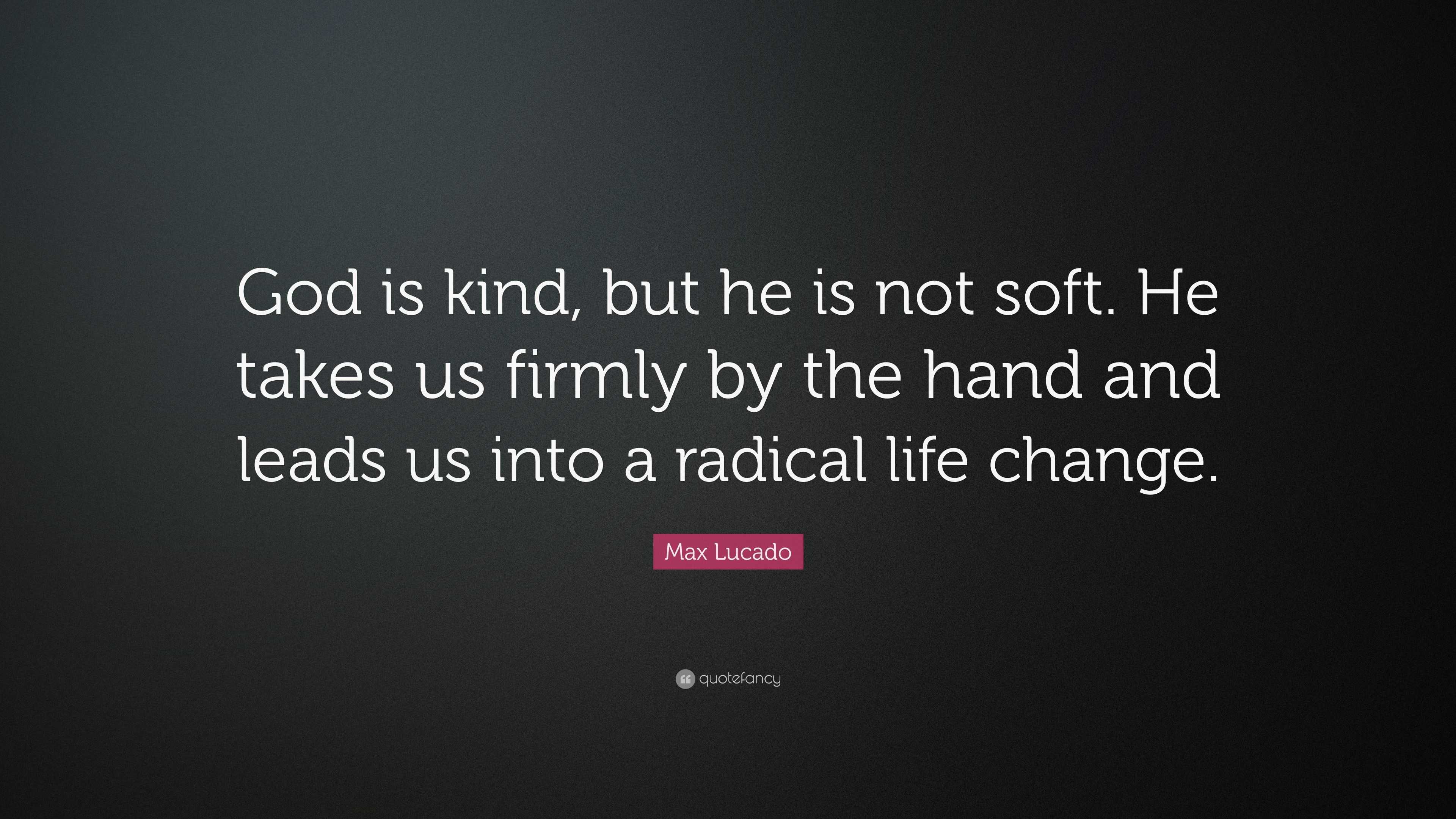 God is kind, but he is not soft. He takes us firmly by the hand and leads us into a radical life change.

Max Lucado

quotefancy